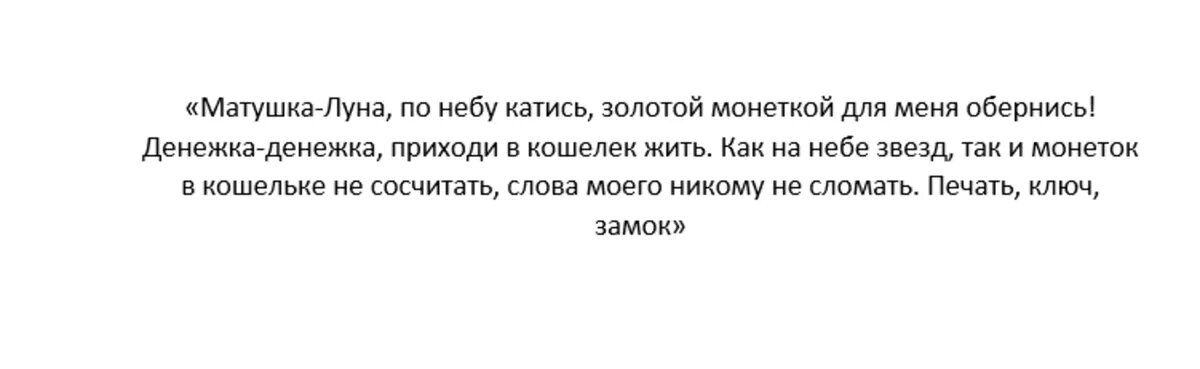 «Матушка-Луна, по небу катись, золотой монеткой для меня обернись! Денежка-денежка, приходи в кошелек жить. Как на небе звезд, так и монеток в кошельке не сосчитать, слова моего никому не сломать. Печать, ключ, замок»